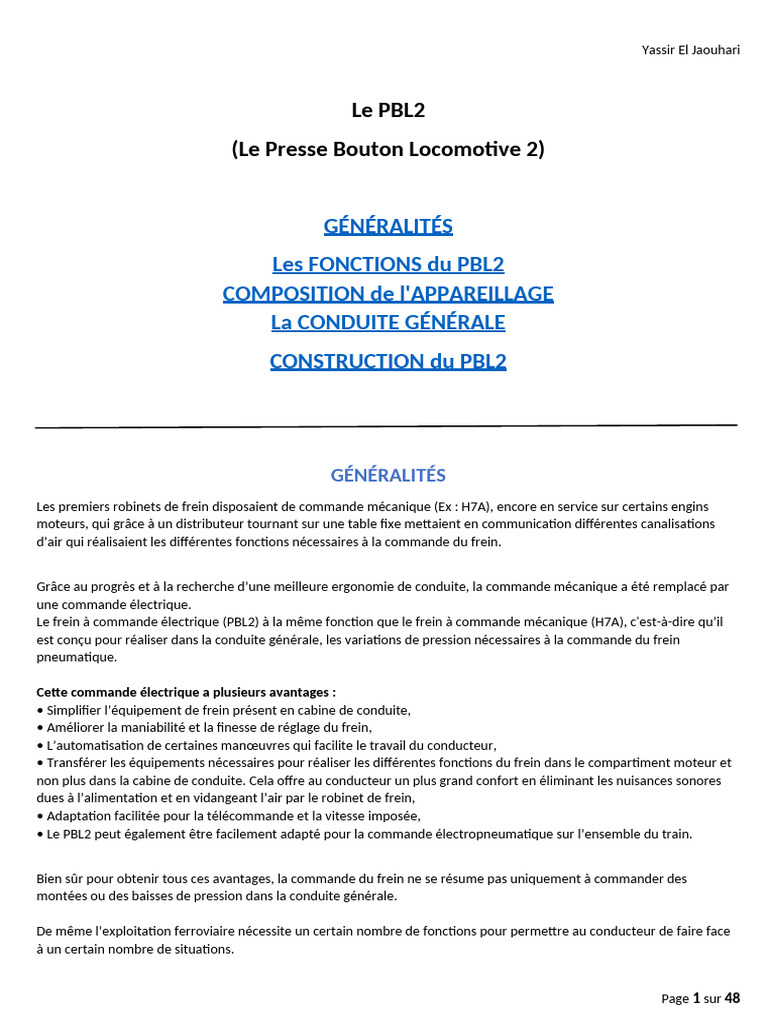 Yassir El Jaouhari

Le PBL2

(Le Presse Bouton Locomotive 2)

GÉNÉRALITÉS

Les FONCTIONS du PBL2
COMPOSITION de l'APPAREILLAGE
La CONDUITE GÉNÉRALE

CONSTRUCTION du PBL2

GÉNÉRALITÉS

Les premiers robinets de frein disposaient de commande mécanique (Ex : H7A), encore en service sur certains engins moteurs, qui grâce à un distributeur tournant sur une table fixe mettaient en communication différentes canalisations d'air qui réalisaient les différentes fonctions nécessaires à la commande du frein.

Grâce au progrès et à la recherche d'une meilleure ergonomie de conduite, la commande mécanique a été remplacé par une commande électrique.
Le frein à commande électrique (PBL2) à la même fonction que le frein à commande mécanique (H7A), c'est-à-dire qu'il est conçu pour réaliser dans la conduite générale, les variations de pression nécessaires à la commande du frein pneumatique.

Cette commande électrique a plusieurs avantages :
• Simplifier l'équipement de frein présent en cabine de conduite,
• Améliorer la maniabilité et la finesse de réglage du frein,
• L'automatisation de certaines manœuvres qui facilite le travail du conducteur,
• Transférer les équipements nécessaires pour réaliser les différentes fonctions du frein dans le compartiment moteur et non plus dans la cabine de conduite. Cela offre au conducteur un plus grand confort en éliminant les nuisances sonores dues à l'alimentation et en vidangeant l'air par le robinet de frein,
• Adaptation facilitée pour la télécommande et la vitesse imposée,
• Le PBL2 peut également être facilement adapté pour la commande électropneumatique sur l'ensemble du train.

Bien sûr pour obtenir tous ces avantages, la commande du frein ne se résume pas uniquement à commander des montées ou des baisses de pression dans la conduite générale.

De même l'exploitation ferroviaire nécessite un certain nombre de fonctions pour permettre au conducteur de faire face à un certain nombre de situations.

Page 1 sur 48